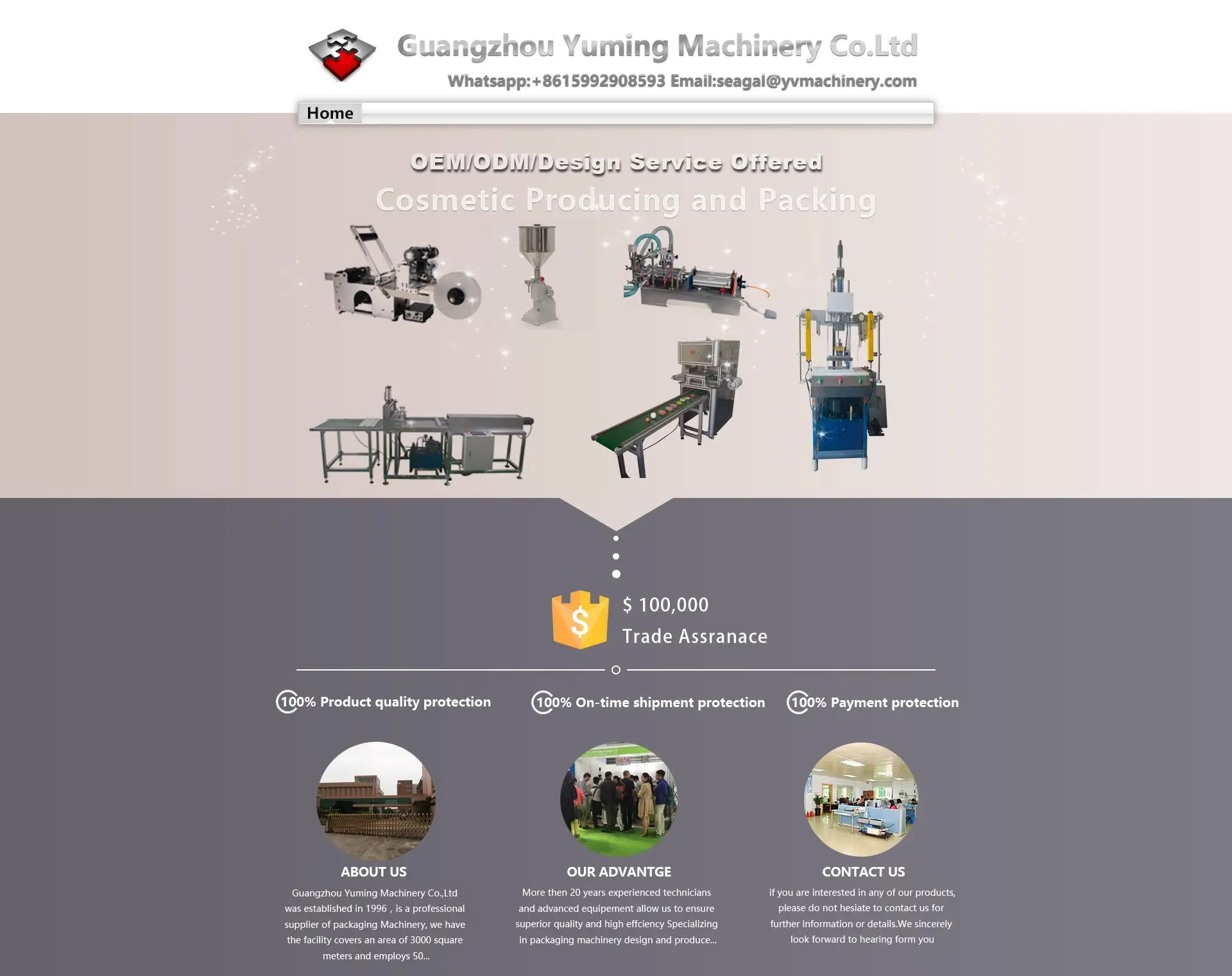 Guangzhou Yuming Machinery Co.Ltd

Whatsapp:+8615992908593 Email:seagal@yvmachinery.com

Home

OEM/ODM/Design Service Offered

Cosmetic Producing and Packing

$ 100,000

Trade Assranace

100% Product quality protection

100% On-time shipment protection

100% Payment protection

ABOUT US

Guangzhou Yuming Machinery Co.,Ltd was established in 1996 , is a professional supplier of packaging Machinery, we have the facility covers an area of 3000 square meters and employs 50...

OUR ADVANTGE

More then 20 years experienced technicians and advanced equipement allow us to ensure superior quality and high effciency Specializing in packaging machinery design and produce...

CONTACT US

if you are interested in any of our products, please do not hesiate to contact us for further information or details.We sincerely look forward to hearing form you